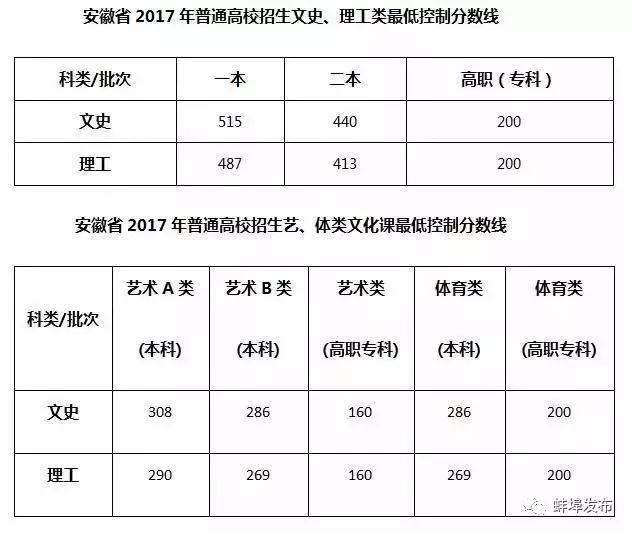 安徽省2017年普通高校招生文史、理工类最低控制分数线

| 科类/批次 | 一本 | 二本 | 高职（专科） |
|---|---|---|---|
| 文史 | 515 | 440 | 200 |
| 理工 | 487 | 413 | 200 |

安徽省2017年普通高校招生艺、体类文化课最低控制分数线

| 科类/批次 | 艺术A类 (本科) | 艺术B类 (本科) | 艺术类 (高职专科) | 体育类 (本科) | 体育类 (高职专科) |
|---|---|---|---|---|---|
| 文史 | 308 | 286 | 160 | 286 | 200 |
| 理工 | 290 | 269 | 160 | 269 | 200 |

蚌埠发布